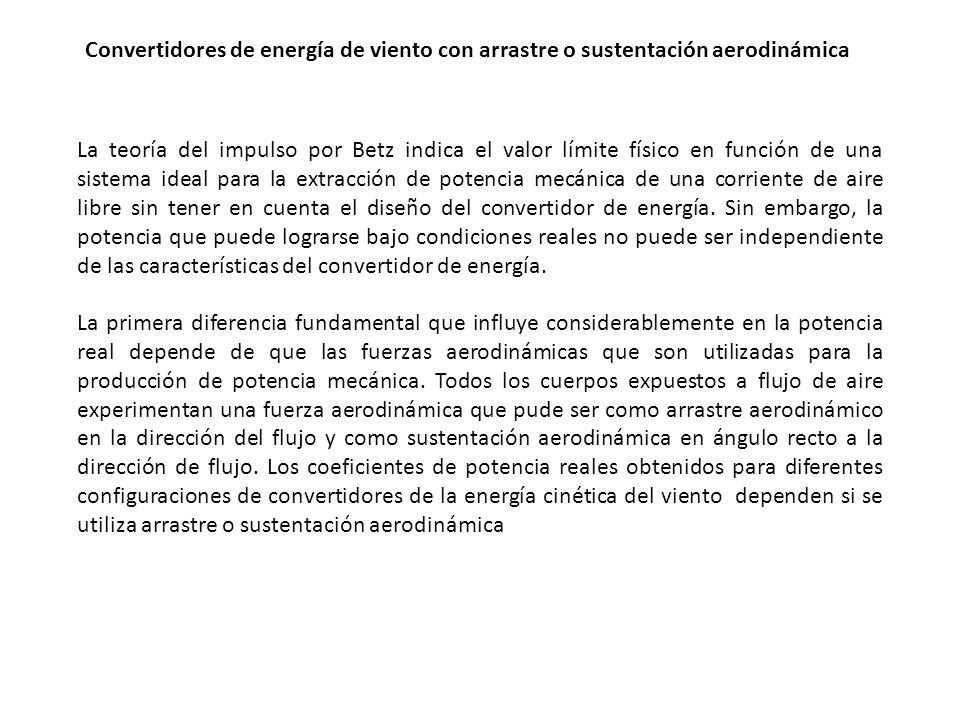 Convertidores de energía de viento con arrastre o sustentación aerodinámica

La teoría del impulso por Betz indica el valor límite físico en función de una sistema ideal para la extracción de potencia mecánica de una corriente de aire libre sin tener en cuenta el diseño del convertidor de energía. Sin embargo, la potencia que puede lograrse bajo condiciones reales no puede ser independiente de las características del convertidor de energía.

La primera diferencia fundamental que influye considerablemente en la potencia real depende de que las fuerzas aerodinámicas que son utilizadas para la producción de potencia mecánica. Todos los cuerpos expuestos a flujo de aire experimentan una fuerza aerodinámica que pude ser como arrastre aerodinámico en la dirección del flujo y como sustentación aerodinámica en ángulo recto a la dirección de flujo. Los coeficientes de potencia reales obtenidos para diferentes configuraciones de convertidores de la energía cinética del viento dependen si se utiliza arrastre o sustentación aerodinámica